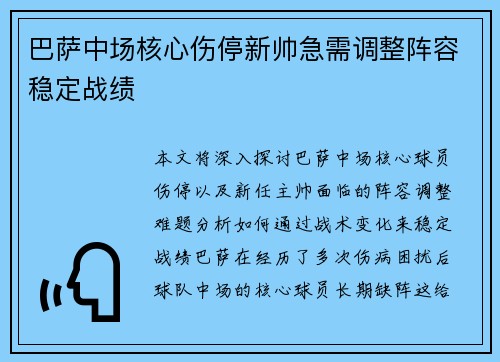 巴萨中场核心伤停新帅急需调整阵容稳定战绩

本文将深入探讨巴萨中场核心球员伤停以及新任主帅面临的阵容调整难题分析如何通过战术变化来稳定战绩巴萨在经历了多次伤病困扰后球队中场的核心球员长期缺阵这给